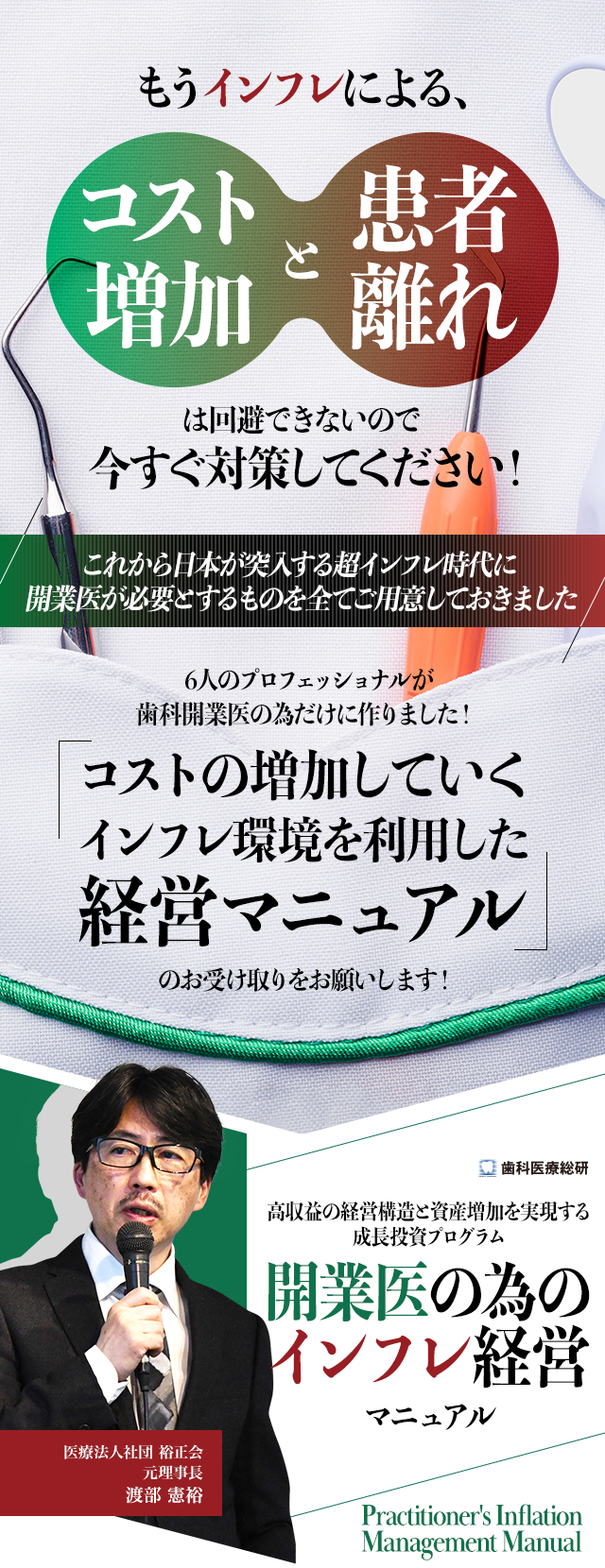 もうインフレによる、

コスト増加 と 患者離れ

は回避できないので
今すぐ対策してください！

これから日本が突入する超インフレ時代に
開業医が必要とするものを全てご用意しておきました

6人のプロフェッショナルが
歯科開業医の為だけに作りました！

「コストの増加していく
インフレ環境を利用した
経営マニュアル」

のお受け取りをお願いします！

歯科医療総研

高収益の経営構造と資産増加を実現する
成長投資プログラム

開業医の為の
インフレ経営
マニュアル

医療法人社団 裕正会
元理事長
渡部 憲裕

Practitioner's Inflation
Management Manual